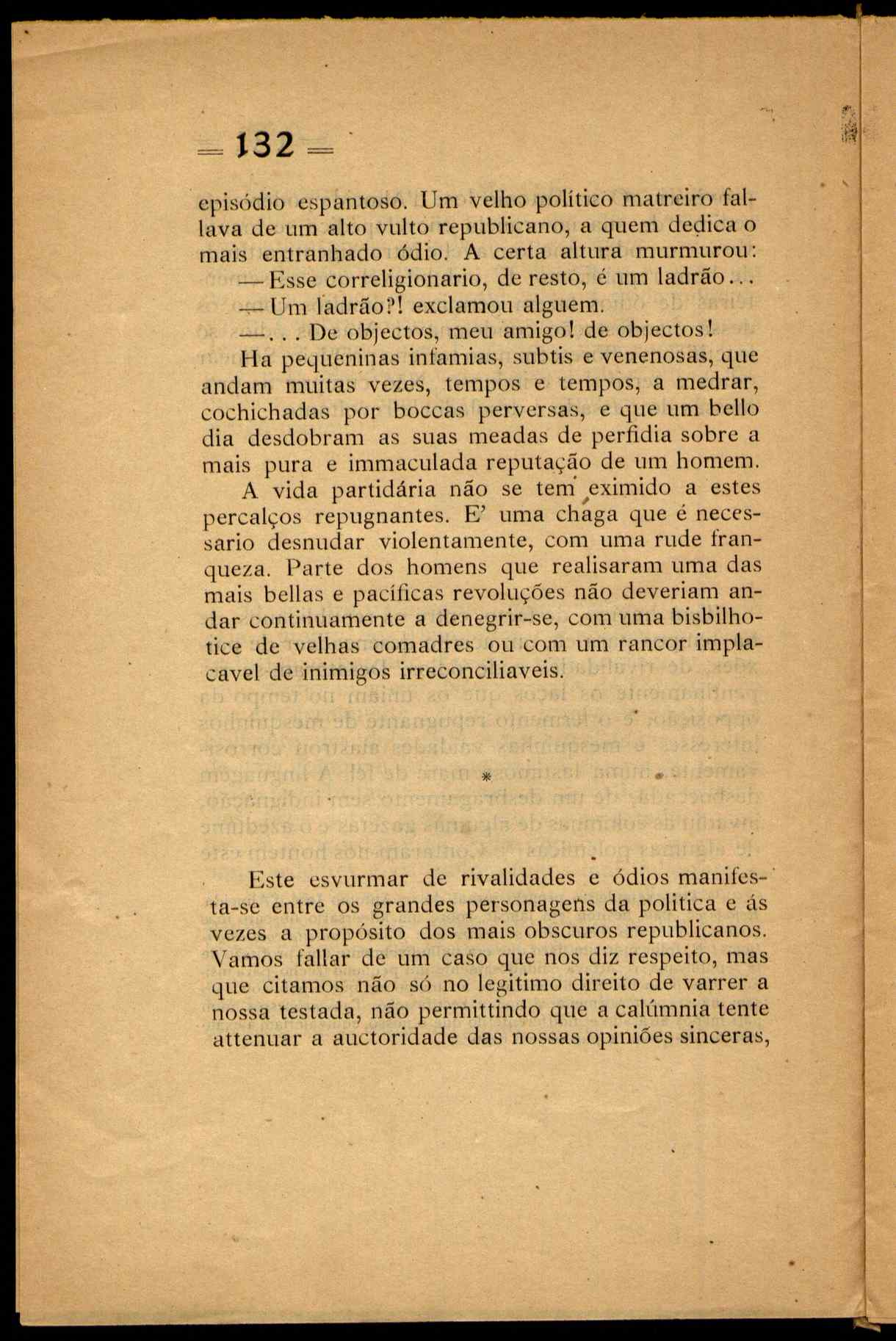 = 132 =

episódio espantoso. Um velho político matreiro fallava de um alto vulto republicano, a quem dedica o mais entranhado ódio. A certa altura murmurou:

— Esse correligionario, de resto, é um ladrão...

— Um ladrão?! exclamou alguem.

—... De objectos, meu amigo! de objectos!

Ha pequeninas infamias, subtis e venenosas, que andam muitas vezes, tempos e tempos, a medrar, cochichadas por boccas perversas, e que um bello dia desdobram as suas meadas de perfidia sobre a mais pura e immaculada reputação de um homem.

A vida partidária não se tem eximido a estes percalços repugnantes. E' uma chaga que é necessario desnudar violentamente, com uma rude franqueza. Parte dos homens que realisaram uma das mais bellas e pacíficas revoluções não deveriam andar continuamente a denegrir-se, com uma bisbilhotice de velhas comadres ou com um rancor implacavel de inimigos irreconciliaveis.

*

Este esvurmar de rivalidades e ódios manifesta-se entre os grandes personagens da politica e ás vezes a propósito dos mais obscuros republicanos. Vamos fallar de um caso que nos diz respeito, mas que citamos não só no legitimo direito de varrer a nossa testada, não permittindo que a calúmnia tente attenuar a auctoridade das nossas opiniões sinceras,